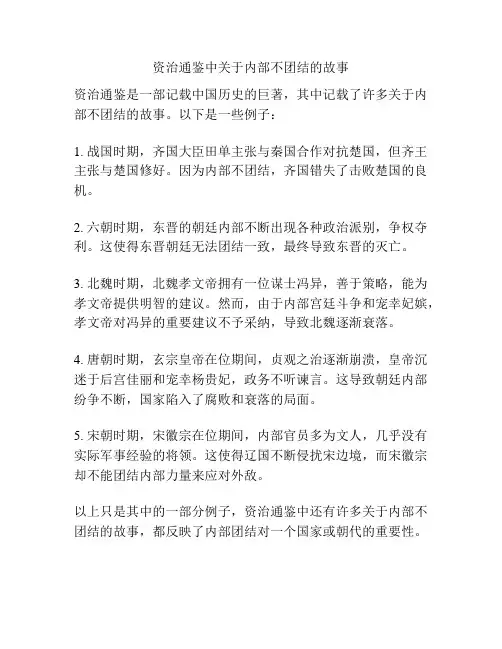 资治通鉴中关于内部不团结的故事

资治通鉴是一部记载中国历史的巨著，其中记载了许多关于内部不团结的故事。以下是一些例子：

1. 战国时期，齐国大臣田单主张与秦国合作对抗楚国，但齐王主张与楚国修好。因为内部不团结，齐国错失了击败楚国的良机。

2. 六朝时期，东晋的朝廷内部不断出现各种政治派别，争权夺利。这使得东晋朝廷无法团结一致，最终导致东晋的灭亡。

3. 北魏时期，北魏孝文帝拥有一位谋士冯异，善于策略，能为孝文帝提供明智的建议。然而，由于内部宫廷斗争和宠幸妃嫔，孝文帝对冯异的重要建议不予采纳，导致北魏逐渐衰落。

4. 唐朝时期，玄宗皇帝在位期间，贞观之治逐渐崩溃，皇帝沉迷于后宫佳丽和宠幸杨贵妃，政务不听谏言。这导致朝廷内部纷争不断，国家陷入了腐败和衰落的局面。

5. 宋朝时期，宋徽宗在位期间，内部官员多为文人，几乎没有实际军事经验的将领。这使得辽国不断侵扰宋边境，而宋徽宗却不能团结内部力量来应对外敌。

以上只是其中的一部分例子，资治通鉴中还有许多关于内部不团结的故事，都反映了内部团结对一个国家或朝代的重要性。